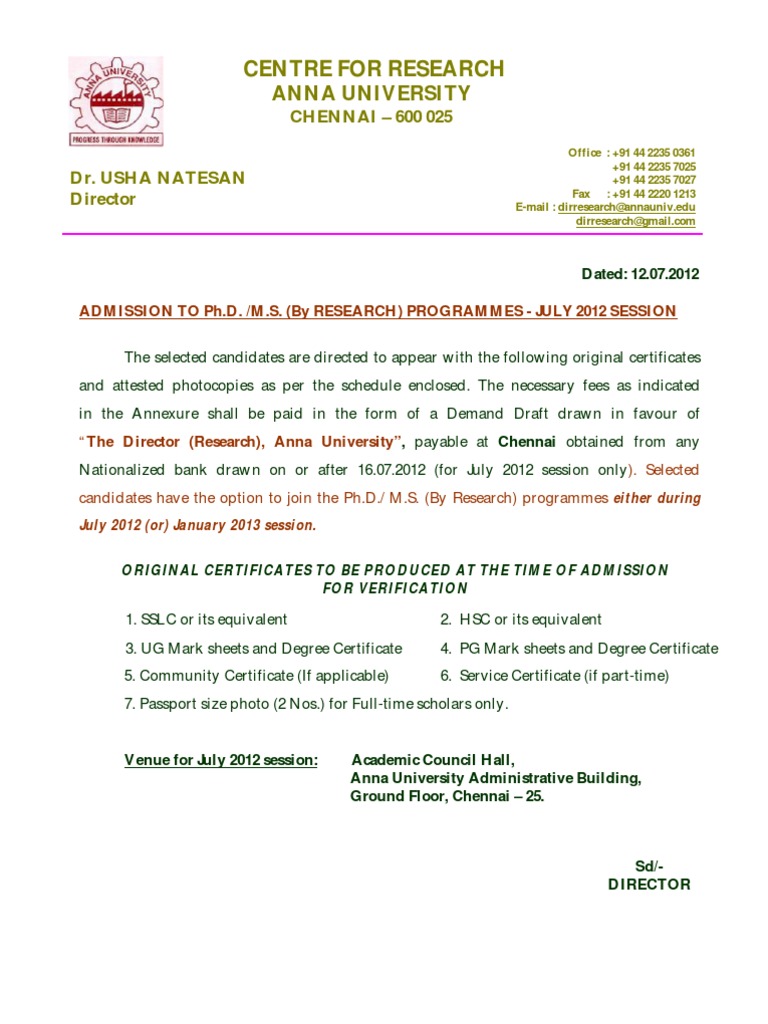 ANNA UNIVERSITY
PROGRESS THROUGH KNOWLEDGE

CENTRE FOR RESEARCH
ANNA UNIVERSITY
CHENNAI – 600 025

Dr. USHA NATESAN
Director

Office : +91 44 2235 0361
+91 44 2235 7025
+91 44 2235 7027
Fax : +91 44 2220 1213
E-mail : dirresearch@annauniv.edu
dirresearch@gmail.com

Dated: 12.07.2012

ADMISSION TO Ph.D. /M.S. (By RESEARCH) PROGRAMMES - JULY 2012 SESSION

The selected candidates are directed to appear with the following original certificates and attested photocopies as per the schedule enclosed. The necessary fees as indicated in the Annexure shall be paid in the form of a Demand Draft drawn in favour of "The Director (Research), Anna University", payable at Chennai obtained from any Nationalized bank drawn on or after 16.07.2012 (for July 2012 session only). Selected candidates have the option to join the Ph.D./ M.S. (By Research) programmes either during July 2012 (or) January 2013 session.

ORIGINAL CERTIFICATES TO BE PRODUCED AT THE TIME OF ADMISSION FOR VERIFICATION

1. SSLC or its equivalent
2. HSC or its equivalent
3. UG Mark sheets and Degree Certificate
4. PG Mark sheets and Degree Certificate
5. Community Certificate (If applicable)
6. Service Certificate (if part-time)
7. Passport size photo (2 Nos.) for Full-time scholars only.

Venue for July 2012 session: Academic Council Hall,
Anna University Administrative Building,
Ground Floor, Chennai – 25.

Sd/-
DIRECTOR